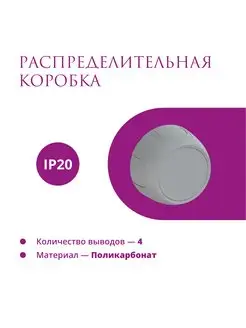 РАСПРЕДЕЛИТЕЛЬНАЯ КОРОБКА

IP20

Количество выводов — 4

Материал — Поликарбонат